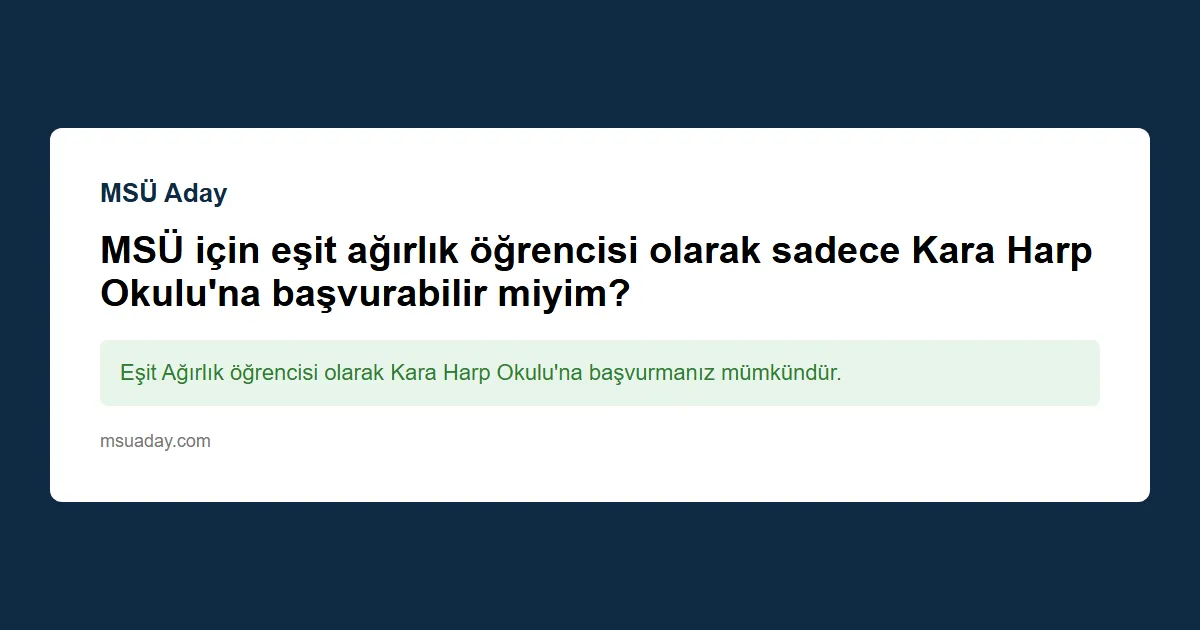 MSÜ Aday

MSÜ için eşit ağırlık öğrencisi olarak sadece Kara Harp Okulu'na başvurabilir miyim?

Eşit Ağırlık öğrencisi olarak Kara Harp Okulu'na başvurmanız mümkündür.

msuaday.com